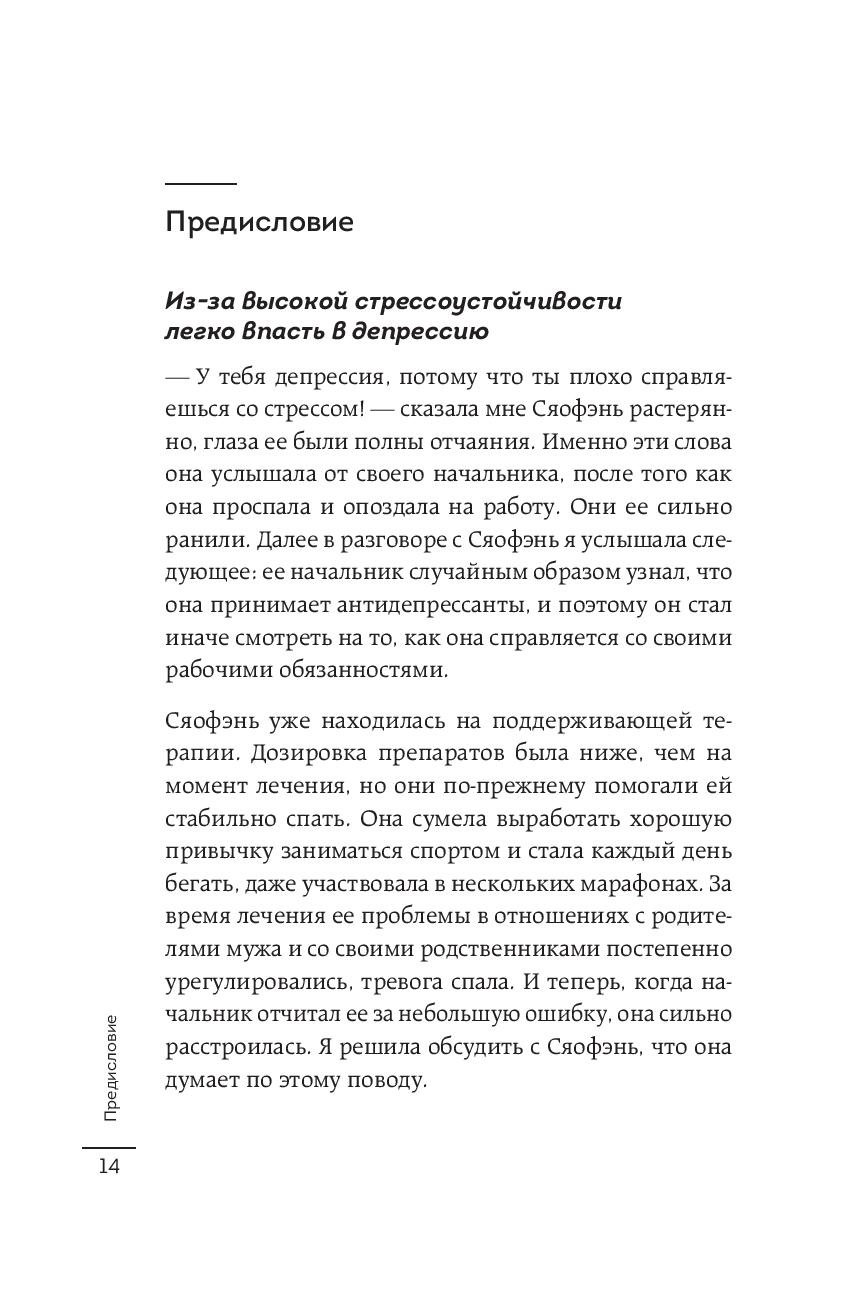 Предисловие

Из-за высокой стрессоустойчивости легко впасть в депрессию

— У тебя депрессия, потому что ты плохо справляешься со стрессом! — сказала мне Сяофэнь растерянно, глаза ее были полны отчаяния. Именно эти слова она услышала от своего начальника, после того как она проспала и опоздала на работу. Они ее сильно ранили. Далее в разговоре с Сяофэнь я услышала следующее: ее начальник случайным образом узнал, что она принимает антидепрессанты, и поэтому он стал иначе смотреть на то, как она справляется со своими рабочими обязанностями.

Сяофэнь уже находилась на поддерживающей терапии. Дозировка препаратов была ниже, чем на момент лечения, но они по-прежнему помогали ей стабильно спать. Она сумела выработать хорошую привычку заниматься спортом и стала каждый день бегать, даже участвовала в нескольких марафонах. За время лечения ее проблемы в отношениях с родителями мужа и со своими родственниками постепенно урегулировались, тревога спала. И теперь, когда начальник отчитал ее за небольшую ошибку, она сильно расстроилась. Я решила обсудить с Сяофэнь, что она думает по этому поводу.

Предисловие

14